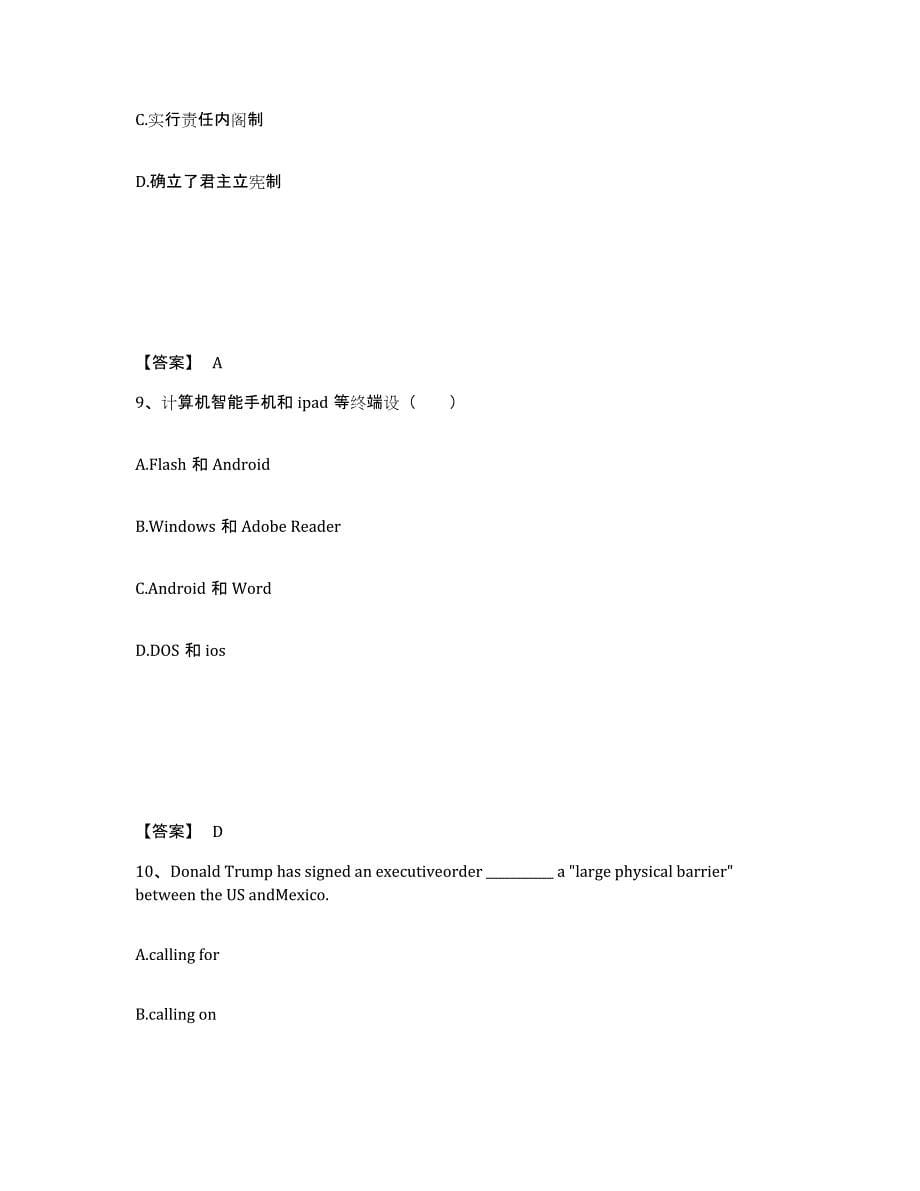 C.实行责任内阁制

D.确立了君主立宪制

【答案】 A

9、计算机智能手机和 ipad 等终端设（　　）

A.Flash 和 Android

B.Windows 和 Adobe Reader

C.Android 和 Word

D.DOS 和 ios

【答案】 D

10、Donald Trump has signed an executiveorder __________ a "large physical barrier" between the US andMexico.

A.calling for

B.calling on